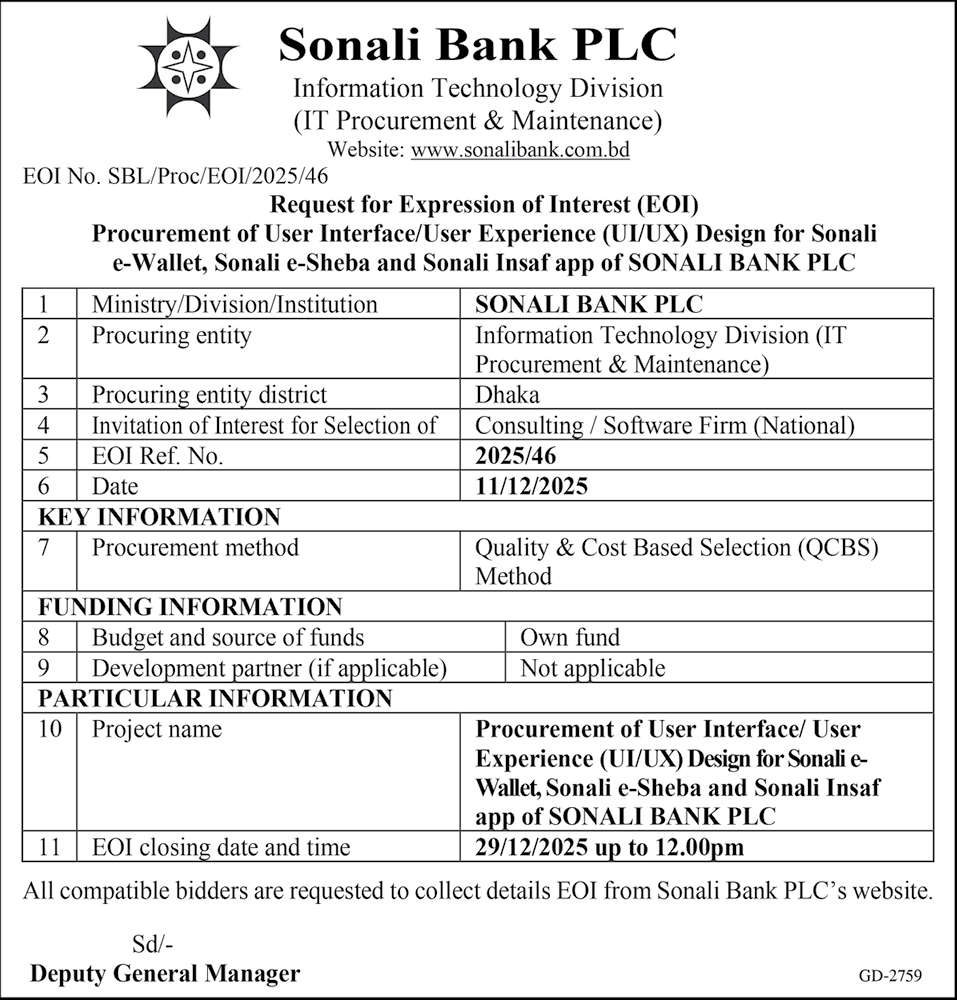 Sonali Bank PLC
Information Technology Division
(IT Procurement & Maintenance)
Website: www.sonalibank.com.bd

EOI No. SBL/Proc/EOI/2025/46

Request for Expression of Interest (EOI)
Procurement of User Interface/User Experience (UI/UX) Design for Sonali e-Wallet, Sonali e-Sheba and Sonali Insaf app of SONALI BANK PLC

| | | |
|---|---|---|
| 1 | Ministry/Division/Institution | SONALI BANK PLC |
| 2 | Procuring entity | Information Technology Division (IT Procurement & Maintenance) |
| 3 | Procuring entity district | Dhaka |
| 4 | Invitation of Interest for Selection of | Consulting / Software Firm (National) |
| 5 | EOI Ref. No. | 2025/46 |
| 6 | Date | 11/12/2025 |
| KEY INFORMATION | | |
| 7 | Procurement method | Quality & Cost Based Selection (QCBS) Method |
| FUNDING INFORMATION | | |
| 8 | Budget and source of funds | Own fund |
| 9 | Development partner (if applicable) | Not applicable |
| PARTICULAR INFORMATION | | |
| 10 | Project name | Procurement of User Interface/ User Experience (UI/UX) Design for Sonali e-Wallet, Sonali e-Sheba and Sonali Insaf app of SONALI BANK PLC |
| 11 | EOI closing date and time | 29/12/2025 up to 12.00pm |

All compatible bidders are requested to collect details EOI from Sonali Bank PLC's website.

Sd/-
Deputy General Manager

GD-2759